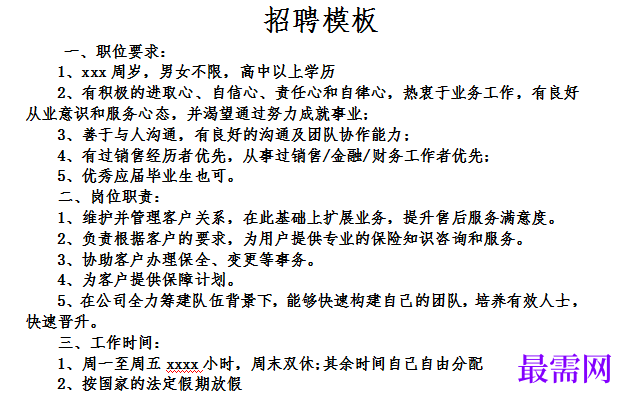 招聘模板

一、职位要求：

1、xxx 周岁，男女不限，高中以上学历

2、有积极的进取心、自信心、责任心和自律心，热衷于业务工作，有良好从业意识和服务心态，并渴望通过努力成就事业；

3、善于与人沟通，有良好的沟通及团队协作能力；

4、有过销售经历者优先，从事过销售/金融/财务工作者优先；

5、优秀应届毕业生也可。

二、岗位职责：

1、维护并管理客户关系，在此基础上扩展业务，提升售后服务满意度。

2、负责根据客户的要求，为用户提供专业的保险知识咨询和服务。

3、协助客户办理保全、变更等事务。

4、为客户提供保障计划。

5、在公司全力筹建队伍背景下，能够快速构建自己的团队，培养有效人士，快速晋升。

三、工作时间：

1、周一至周五 xxxx 小时，周末双休；其余时间自己自由分配

2、按国家的法定假期放假

最需网